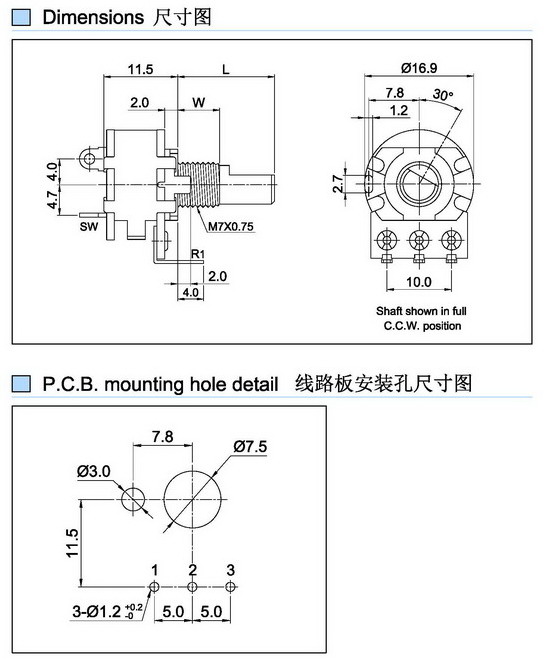 Dimensions 尺寸图

11.5
L
2.0
W
4.0
4.7
SW
M7X0.75
R1
2.0
4.0

Ø16.9
7.8
30°
1.2
2.7
10.0
Shaft shown in full C.C.W. position

P.C.B. mounting hole detail 线路板安装孔尺寸图

7.8
Ø7.5
Ø3.0
11.5
1
2
3
3-Ø1.2 $^{+0.2}_{-0}$
5.0
5.0